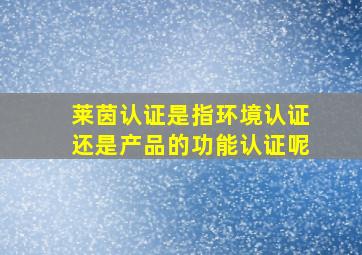 莱茵认证是指环境认证还是产品的功能认证呢